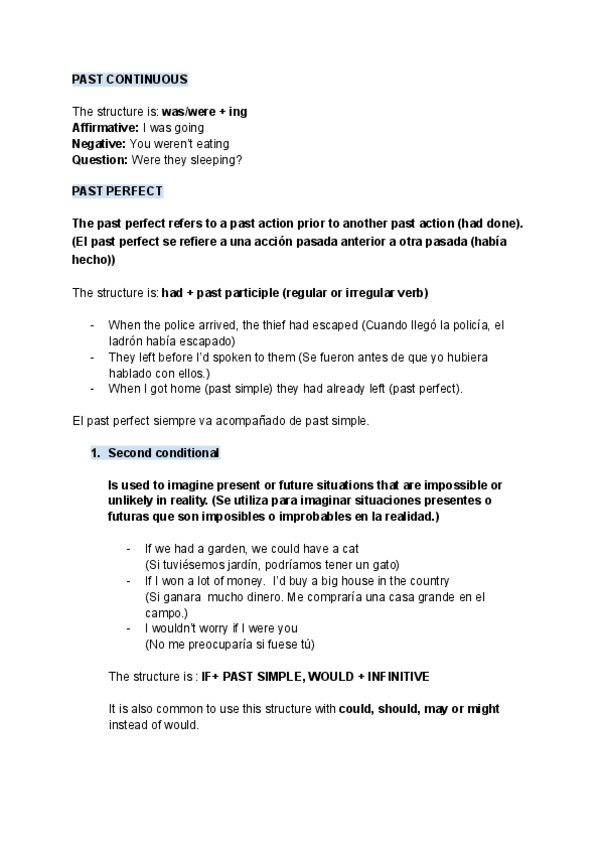 PAST CONTINUOUS

The structure is: was/were + ing
Affirmative: I was going
Negative: You weren't eating
Question: Were they sleeping?

PAST PERFECT

The past perfect refers to a past action prior to another past action (had done). (El past perfect se refiere a una acción pasada anterior a otra pasada (había hecho))

The structure is: had + past participle (regular or irregular verb)

- When the police arrived, the thief had escaped (Cuando llegó la policía, el ladrón había escapado)
- They left before I'd spoken to them (Se fueron antes de que yo hubiera hablado con ellos.)
- When I got home (past simple) they had already left (past perfect).

El past perfect siempre va acompañado de past simple.

1. Second conditional

Is used to imagine present or future situations that are impossible or unlikely in reality. (Se utiliza para imaginar situaciones presentes o futuras que son imposibles o improbables en la realidad.)

- If we had a garden, we could have a cat (Si tuviésemos jardín, podríamos tener un gato)
- If I won a lot of money. I'd buy a big house in the country (Si ganara mucho dinero. Me compraría una casa grande en el campo.)
- I wouldn't worry if I were you (No me preocuparía si fuese tú)

The structure is : IF+ PAST SIMPLE, WOULD + INFINITIVE

It is also common to use this structure with could, should, may or might instead of would.